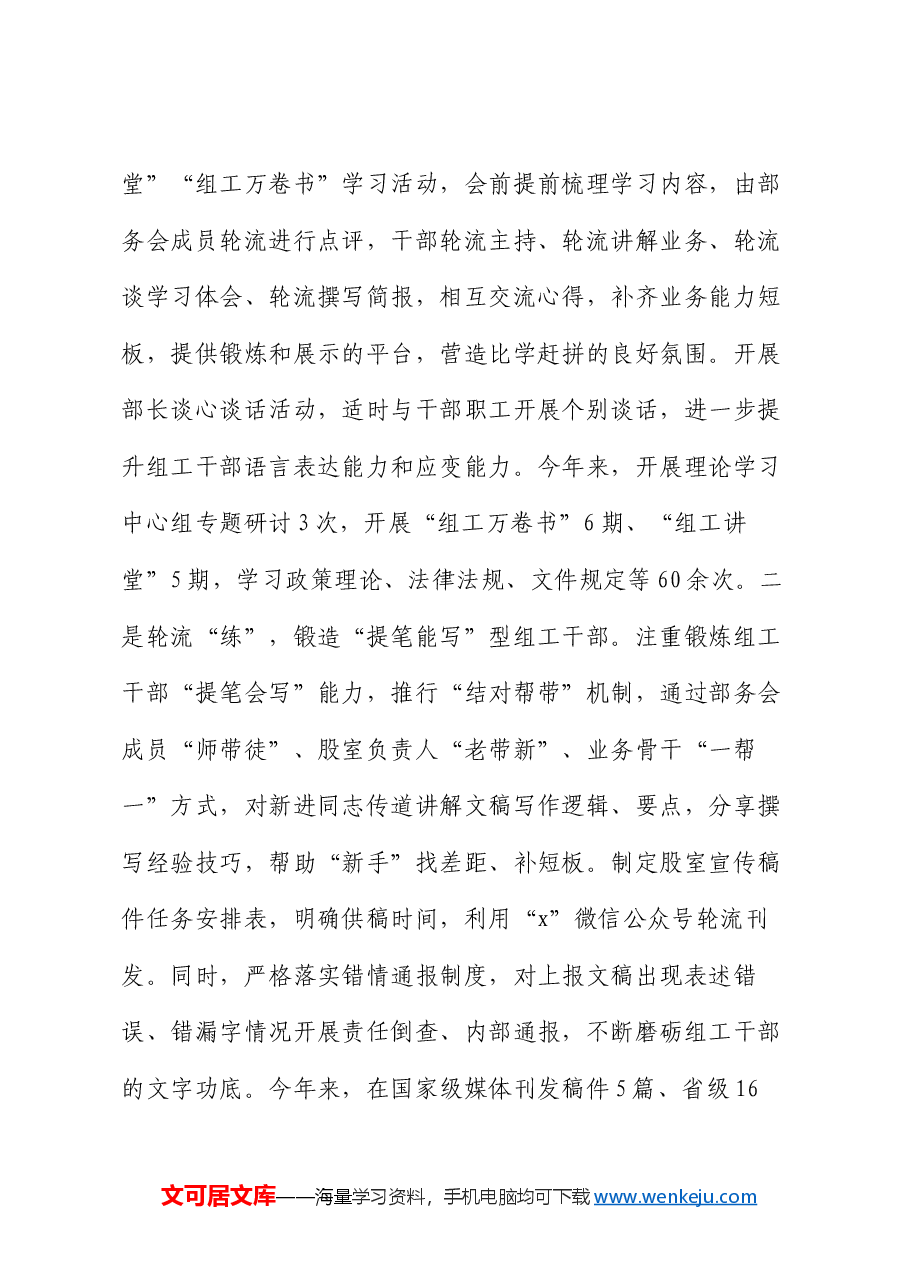 堂”“组工万卷书”学习活动，会前提前梳理学习内容，由部务会成员轮流进行点评，干部轮流主持、轮流讲解业务、轮流谈学习体会、轮流撰写简报，相互交流心得，补齐业务能力短板，提供锻炼和展示的平台，营造比学赶拼的良好氛围。开展部长谈心谈话活动，适时与干部职工开展个别谈话，进一步提升组工干部语言表达能力和应变能力。今年来，开展理论学习中心组专题研讨3次，开展“组工万卷书”6期、“组工讲堂”5期，学习政策理论、法律法规、文件规定等60余次。二是轮流“练”，锻造“提笔能写”型组工干部。注重锻炼组工干部“提笔会写”能力，推行“结对帮带”机制，通过部务会成员“师带徒”、股室负责人“老带新”、业务骨干“一帮一”方式，对新进同志传道讲解文稿写作逻辑、要点，分享撰写经验技巧，帮助“新手”找差距、补短板。制定股室宣传稿件任务安排表，明确供稿时间，利用“x”微信公众号轮流刊发。同时，严格落实错情通报制度，对上报文稿出现表述错误、错漏字情况开展责任倒查、内部通报，不断磨砺组工干部的文字功底。今年来，在国家级媒体刊发稿件5篇、省级16

文可居文库——海量学习资料，手机电脑均可下载www.wenkeju.com